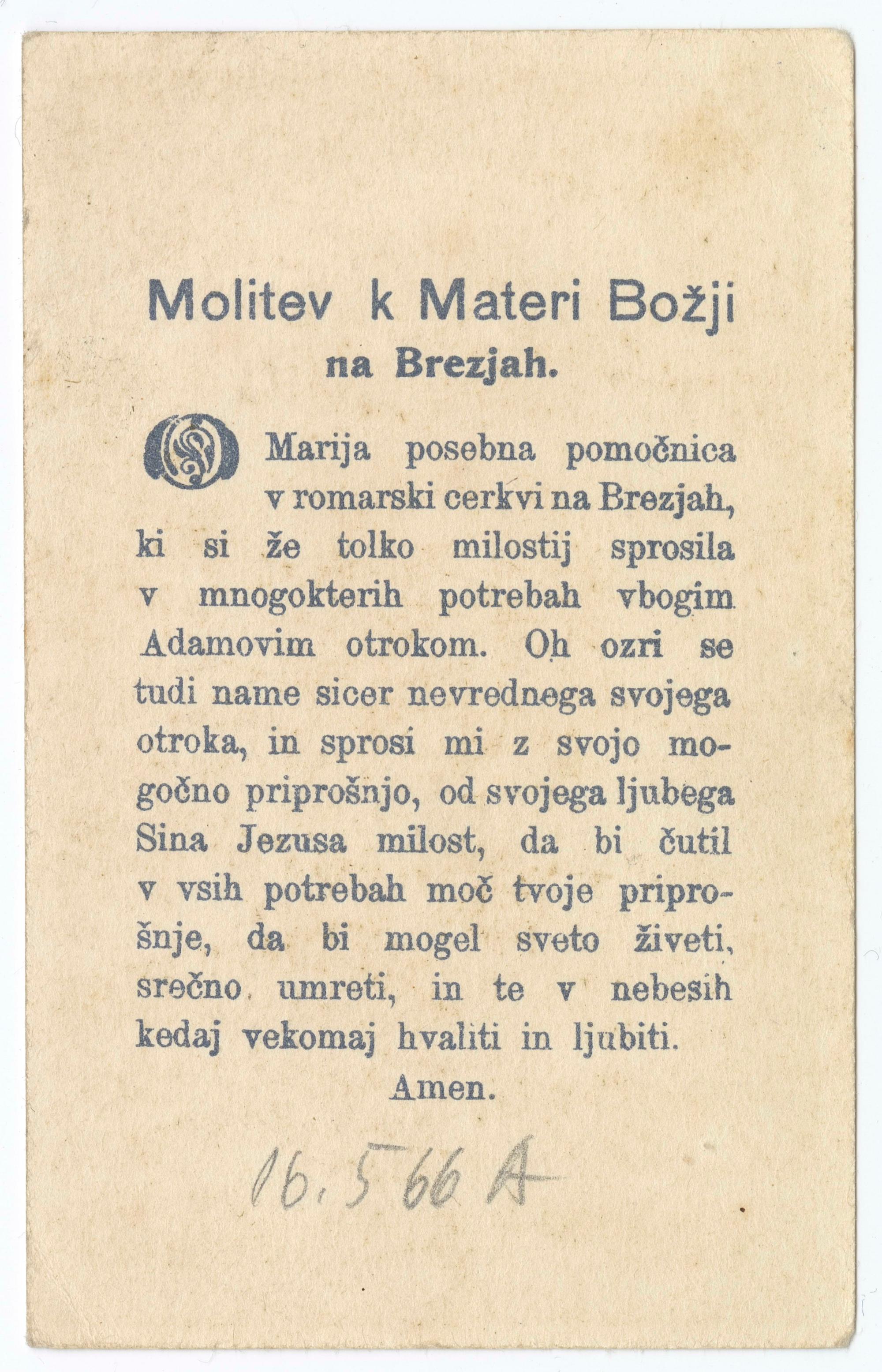 Molitev k Materi Božji na Brezjah.

O Marija posebna pomočnica v romarski cerkvi na Brezjah, ki si že tolko milostij sprosila v mnogokterih potrebah vbogim Adamovim otrokom. Oh ozri se tudi name sicer nevrednega svojega otroka, in sprosi mi z svojo mogočno priprošnjo, od svojega ljubega Sina Jezusa milost, da bi čutil v vsih potrebah moč tvoje priprošnje, da bi mogel sveto živeti, srečno umreti, in te v nebesih kedaj vekomaj hvaliti in ljubiti.

Amen.

16.566 A